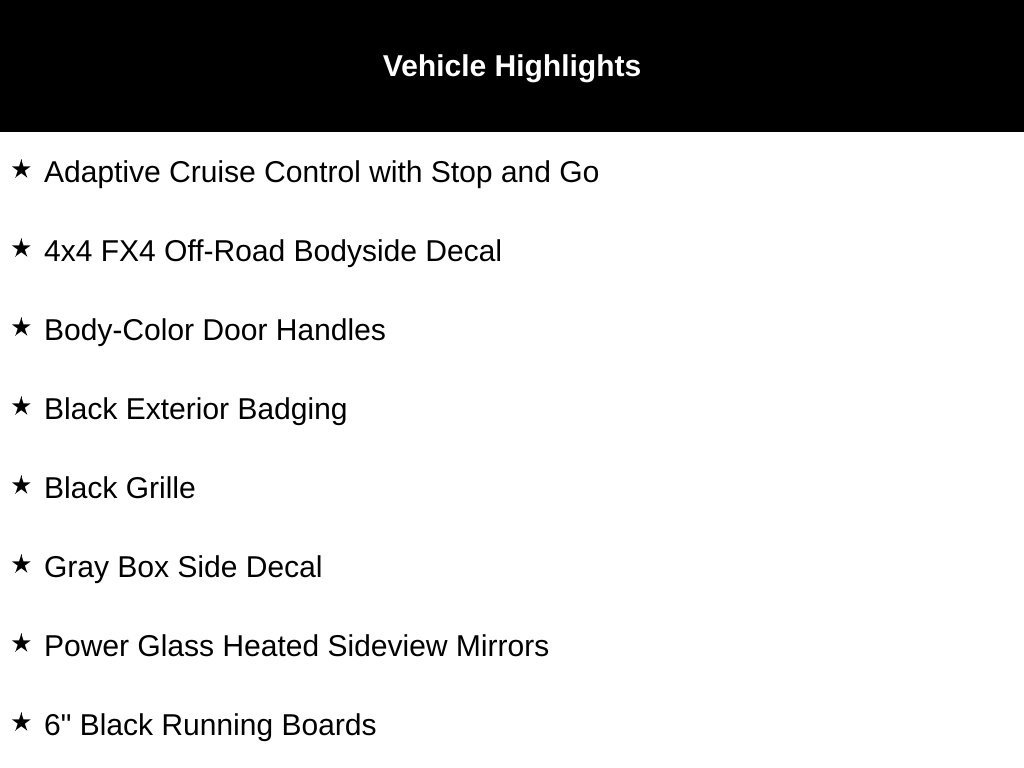 Vehicle Highlights

★ Adaptive Cruise Control with Stop and Go

★ 4x4 FX4 Off-Road Bodyside Decal

★ Body-Color Door Handles

★ Black Exterior Badging

★ Black Grille

★ Gray Box Side Decal

★ Power Glass Heated Sideview Mirrors

★ 6" Black Running Boards